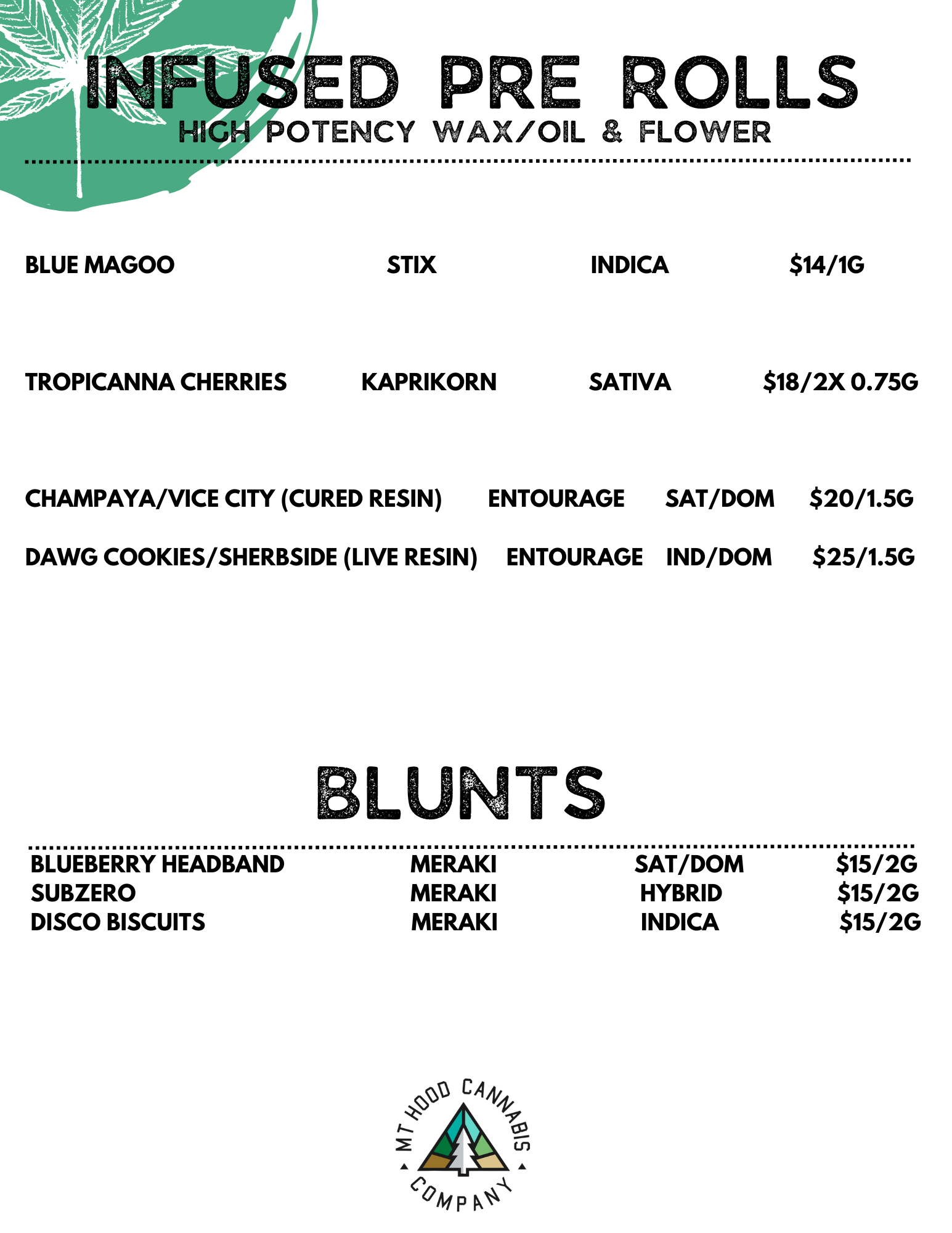 INFUSED PRE ROLLS
HIGH POTENCY WAX/OIL & FLOWER

BLUE MAGOO STIX INDICA $14/1G

TROPICANNA CHERRIES KAPRIKORN SATIVA $18/2X 0.75G

CHAMPAYA/VICE CITY (CURED RESIN) ENTOURAGE SAT/DOM $20/1.5G

DAWG COOKIES/SHERBSIDE (LIVE RESIN) ENTOURAGE IND/DOM $25/1.5G

BLUNTS

BLUEBERRY HEADBAND MERAKI SAT/DOM $15/2G
SUBZERO MERAKI HYBRID $15/2G
DISCO BISCUITS MERAKI INDICA $15/2G

MT HOOD CANNABIS COMPANY